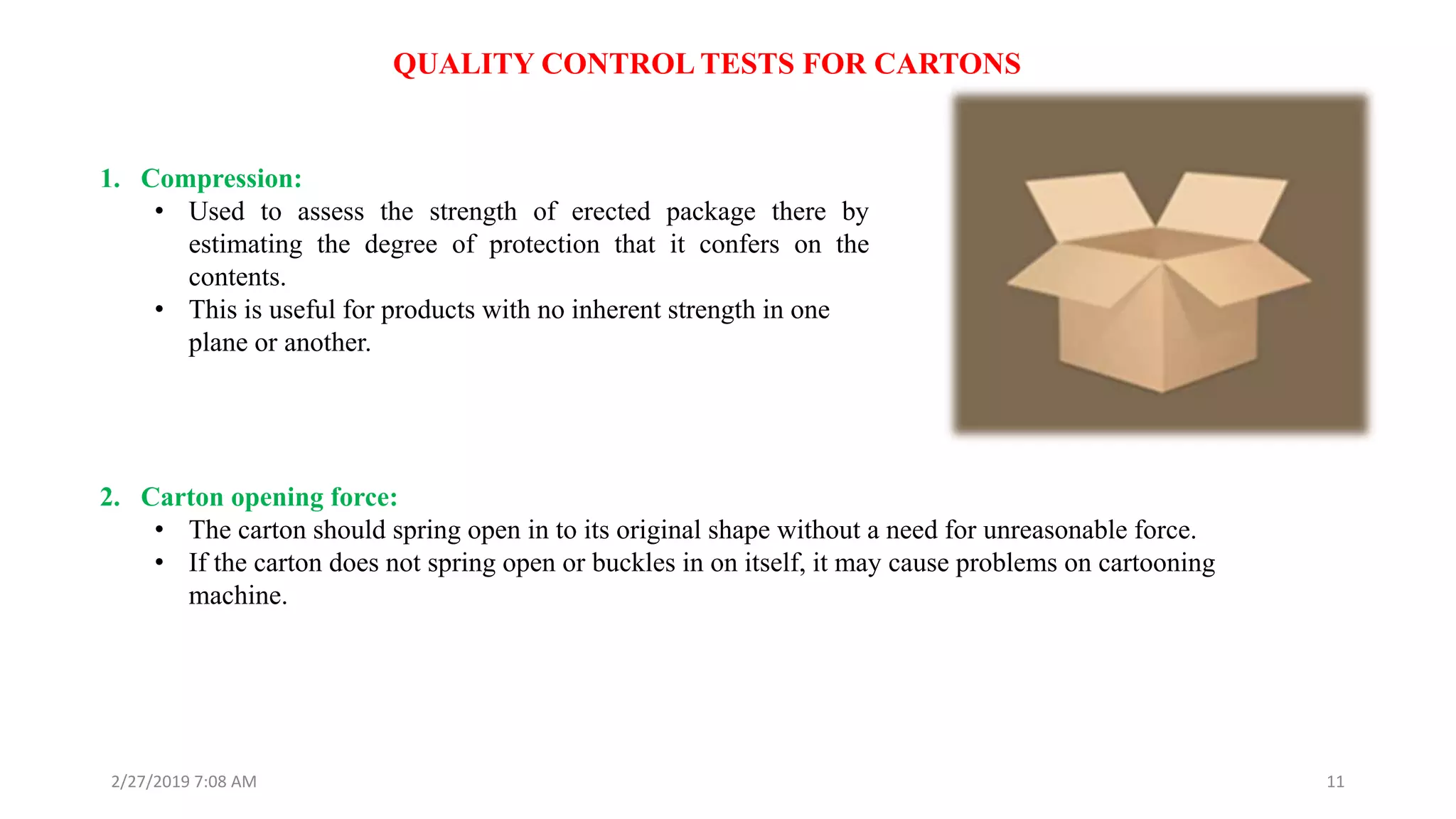 QUALITY CONTROL TESTS FOR CARTONS

1. Compression:
• Used to assess the strength of erected package there by estimating the degree of protection that it confers on the contents.
• This is useful for products with no inherent strength in one plane or another.

2. Carton opening force:
• The carton should spring open in to its original shape without a need for unreasonable force.
• If the carton does not spring open or buckles in on itself, it may cause problems on cartooning machine.

2/27/2019 7:08 AM

11